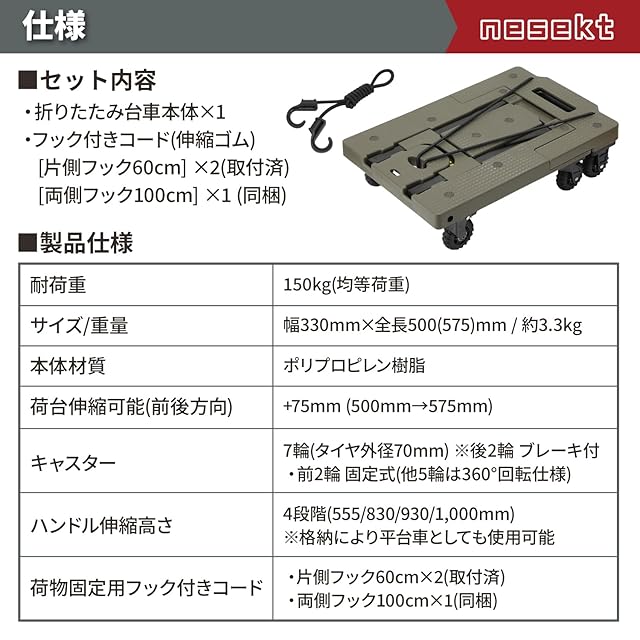 仕様

nesekt

■セット内容

・折りたたみ台車本体×1
・フック付きコード(伸縮ゴム)
[片側フック60cm] ×2(取付済)
[両側フック100cm] ×1 (同梱)

■製品仕様

| 耐荷重 | 150kg(均等荷重) |
|---|---|
| サイズ/重量 | 幅330mm×全長500(575)mm / 約3.3kg |
| 本体材質 | ポリプロピレン樹脂 |
| 荷台伸縮可能(前後方向) | +75mm (500mm→575mm) |
| キャスター | 7輪(タイヤ外径70mm) ※後2輪 ブレーキ付 ・前2輪 固定式(他5輪は360°回転仕様) |
| ハンドル伸縮高さ | 4段階(555/830/930/1,000mm) ※格納により平台車としても使用可能 |
| 荷物固定用フック付きコード | ・片側フック60cm×2(取付済) ・両側フック100cm×1(同梱) |